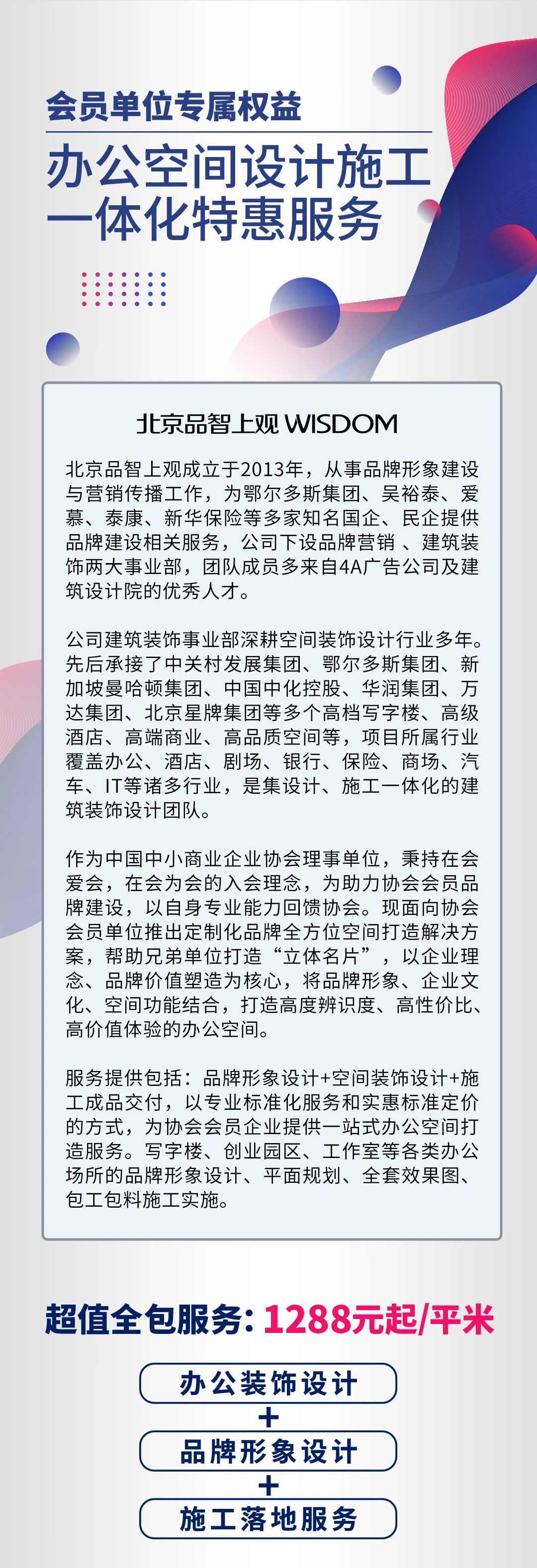 会员单位专属权益

办公空间设计施工一体化特惠服务

北京品智上观 WISDOM

北京品智上观成立于2013年，从事品牌形象建设与营销传播工作，为鄂尔多斯集团、吴裕泰、爱慕、泰康、新华保险等多家知名国企、民企提供品牌建设相关服务，公司下设品牌营销 、建筑装饰两大事业部，团队成员多来自4A广告公司及建筑设计院的优秀人才。

公司建筑装饰事业部深耕空间装饰设计行业多年。先后承接了中关村发展集团、鄂尔多斯集团、新加坡曼哈顿集团、中国中化控股、华润集团、万达集团、北京星牌集团等多个高档写字楼、高级酒店、高端商业、高品质空间等，项目所属行业覆盖办公、酒店、剧场、银行、保险、商场、汽车、IT等诸多行业，是集设计、施工一体化的建筑装饰设计团队。

作为中国中小商业企业协会理事单位，秉持在会爱会，在会为会的入会理念，为助力协会会员品牌建设，以自身专业能力回馈协会。现面向协会会员单位推出定制化品牌全方位空间打造解决方案，帮助兄弟单位打造“立体名片”，以企业理念、品牌价值塑造为核心，将品牌形象、企业文化、空间功能结合，打造高度辨识度、高性价比、高价值体验的办公空间。

服务提供包括：品牌形象设计+空间装饰设计+施工成品交付，以专业标准化服务和实惠标准定价的方式，为协会会员企业提供一站式办公空间打造服务。写字楼、创业园区、工作室等各类办公场所的品牌形象设计、平面规划、全套效果图、包工包料施工实施。

超值全包服务：1288元起/平米

办公装饰设计
+
品牌形象设计
+
施工落地服务